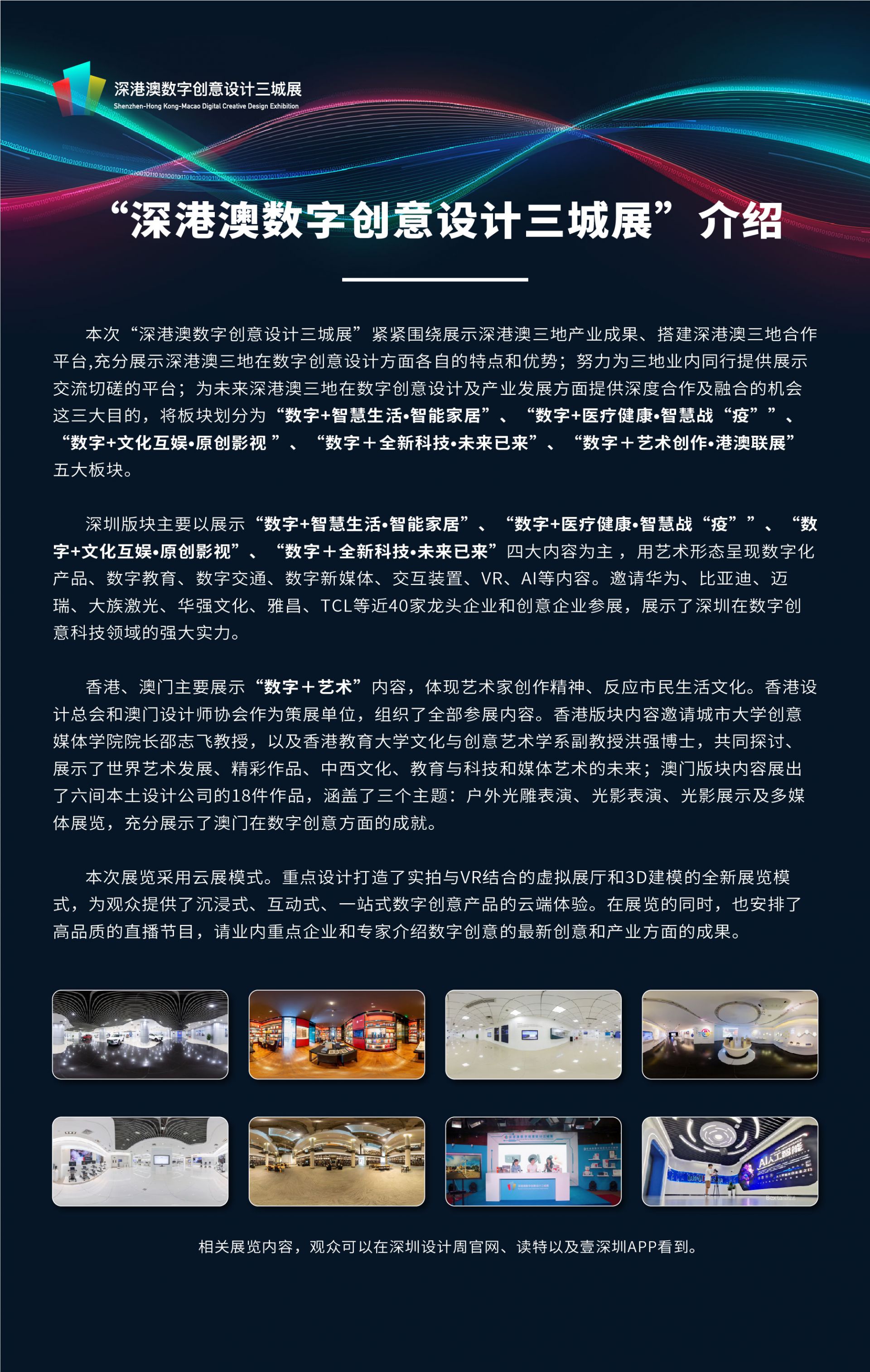 深港澳数字创意设计三城展
Shenzhen-Hong Kong-Macao Digital Creative Design Exhibition

“深港澳数字创意设计三城展”介绍

本次“深港澳数字创意设计三城展”紧紧围绕展示深港澳三地产业成果、搭建深港澳三地合作平台,充分展示深港澳三地在数字创意设计方面各自的特点和优势；努力为三地业内同行提供展示交流切磋的平台；为未来深港澳三地在数字创意设计及产业发展方面提供深度合作及融合的机会这三大目的，将板块划分为“数字+智慧生活•智能家居”、“数字+医疗健康•智慧战“疫””、“数字+文化互娱•原创影视 ”、“数字＋全新科技•未来已来”、“数字＋艺术创作•港澳联展”五大板块。

深圳版块主要以展示“数字+智慧生活•智能家居”、“数字+医疗健康•智慧战“疫””、“数字+文化互娱•原创影视”、“数字＋全新科技•未来已来”四大内容为主，用艺术形态呈现数字化产品、数字教育、数字交通、数字新媒体、交互装置、VR、AI等内容。邀请华为、比亚迪、迈瑞、大族激光、华强文化、雅昌、TCL等近40家龙头企业和创意企业参展，展示了深圳在数字创意科技领域的强大实力。

香港、澳门主要展示“数字＋艺术”内容，体现艺术家创作精神、反应市民生活文化。香港设计总会和澳门设计师协会作为策展单位，组织了全部参展内容。香港版块内容邀请城市大学创意媒体学院院长邵志飞教授，以及香港教育大学文化与创意艺术学系副教授洪强博士，共同探讨、展示了世界艺术发展、精彩作品、中西文化、教育与科技和媒体艺术的未来；澳门版块内容展出了六间本土设计公司的18件作品，涵盖了三个主题：户外光雕表演、光影表演、光影展示及多媒体展览，充分展示了澳门在数字创意方面的成就。

本次展览采用云展模式。重点设计打造了实拍与VR结合的虚拟展厅和3D建模的全新展览模式，为观众提供了沉浸式、互动式、一站式数字创意产品的云端体验。在展览的同时，也安排了高品质的直播节目，请业内重点企业和专家介绍数字创意的最新创意和产业方面的成果。

AI人工智能

相关展览内容，观众可以在深圳设计周官网、读特以及壹深圳APP看到。